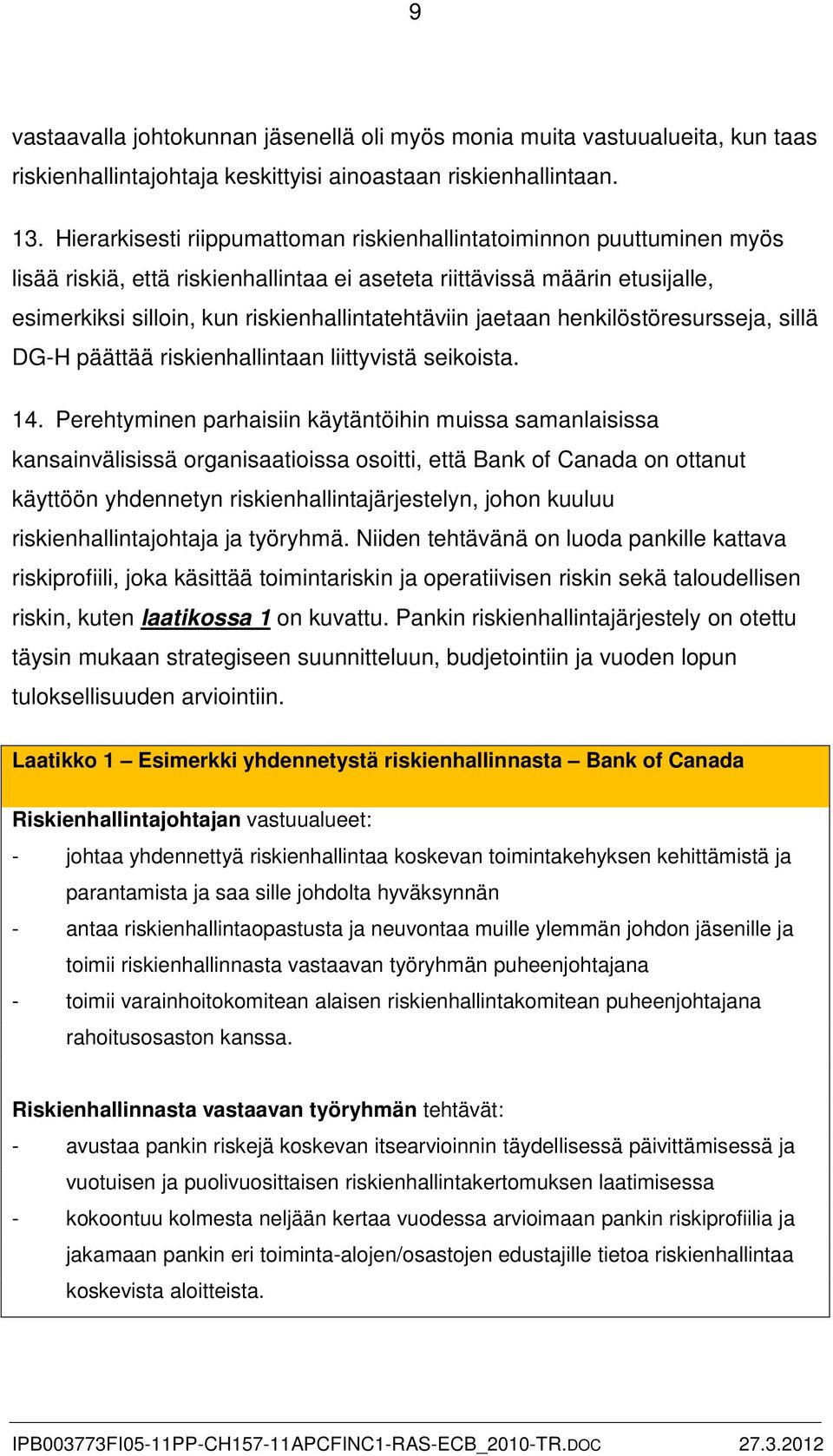 9

vastaavalla johtokunnan jäsenellä oli myös monia muita vastuualueita, kun taas riskienhallintajohtaja keskittyisi ainoastaan riskienhallintaan.

13. Hierarkisesti riippumattoman riskienhallintatoiminnon puuttuminen myös lisää riskiä, että riskienhallintaa ei aseteta riittävissä määrin etusijalle, esimerkiksi silloin, kun riskienhallintatehtäviin jaetaan henkilöstöresursseja, sillä DG-H päättää riskienhallintaan liittyvistä seikoista.

14. Perehtyminen parhaisiin käytäntöihin muissa samanlaisissa kansainvälisissä organisaatioissa osoitti, että Bank of Canada on ottanut käyttöön yhdennetyn riskienhallintajärjestelyn, johon kuuluu riskienhallintajohtaja ja työryhmä. Niiden tehtävänä on luoda pankille kattava riskiprofiili, joka käsittää toimintariskin ja operatiivisen riskin sekä taloudellisen riskin, kuten laatikossa 1 on kuvattu. Pankin riskienhallintajärjestely on otettu täysin mukaan strategiseen suunnitteluun, budjetointiin ja vuoden lopun tuloksellisuuden arviointiin.

Laatikko 1 – Esimerkki yhdennetystä riskienhallinnasta – Bank of Canada

Riskienhallintajohtajan vastuualueet:
- johtaa yhdennettyä riskienhallintaa koskevan toimintakehyksen kehittämistä ja parantamista ja saa sille johdolta hyväksynnän
- antaa riskienhallintaopastusta ja neuvontaa muille ylemmän johdon jäsenille ja toimii riskienhallinnasta vastaavan työryhmän puheenjohtajana
- toimii varainhoitokomitean alaisen riskienhallintakomitean puheenjohtajana rahoitusosaston kanssa.

Riskienhallinnasta vastaavan työryhmän tehtävät:
- avustaa pankin riskejä koskevan itsearvioinnin täydellisessä päivittämisessä ja vuotuisen ja puolivuosittaisen riskienhallintakertomuksen laatimisessa
- kokoontuu kolmesta neljään kertaa vuodessa arvioimaan pankin riskiprofiilia ja jakamaan pankin eri toiminta-alojen/osastojen edustajille tietoa riskienhallintaa koskevista aloitteista.

IPB003773FI05-11PP-CH157-11APCFINC1-RAS-ECB_2010-TR.DOC 27.3.2012